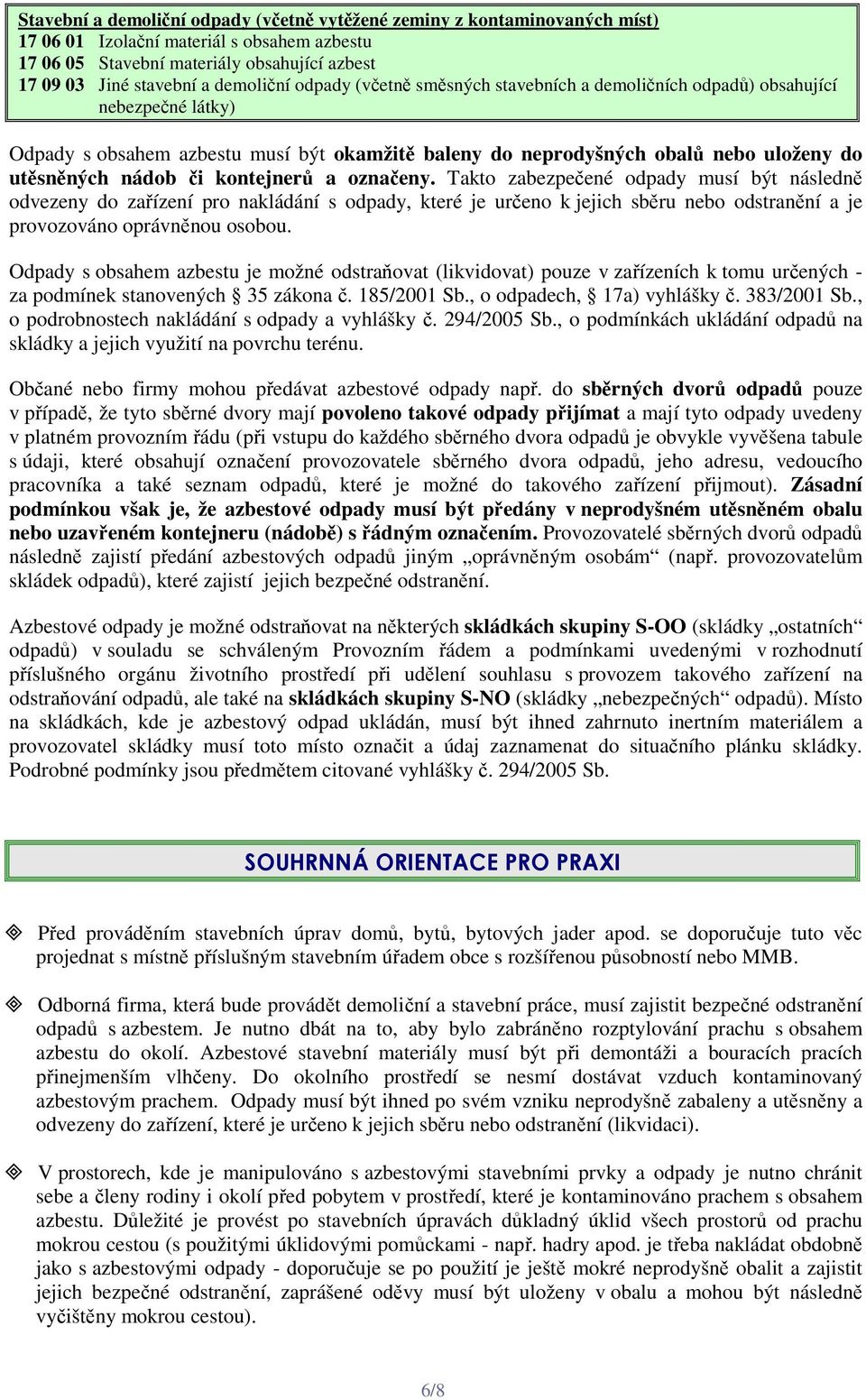 Stavební a demoliční odpady (včetně vytěžené zeminy z kontaminovaných míst)
17 06 01 Izolační materiál s obsahem azbestu
17 06 05 Stavební materiály obsahující azbest
17 09 03 Jiné stavební a demoliční odpady (včetně směsných stavebních a demoličních odpadů) obsahující nebezpečné látky)

Odpady s obsahem azbestu musí být okamžitě baleny do neprodyšných obalů nebo uloženy do utěsněných nádob či kontejnerů a označeny. Takto zabezpečené odpady musí být následně odvezeny do zařízení pro nakládání s odpady, které je určeno k jejich sběru nebo odstranění a je provozováno oprávněnou osobou.

Odpady s obsahem azbestu je možné odstraňovat (likvidovat) pouze v zařízeních k tomu určených - za podmínek stanovených § 35 zákona č. 185/2001 Sb., o odpadech, § 17a) vyhlášky č. 383/2001 Sb., o podrobnostech nakládání s odpady a vyhlášky č. 294/2005 Sb., o podmínkách ukládání odpadů na skládky a jejich využití na povrchu terénu.

Občané nebo firmy mohou předávat azbestové odpady např. do sběrných dvorů odpadů pouze v případě, že tyto sběrné dvory mají povoleno takové odpady přijímat a mají tyto odpady uvedeny v platném provozním řádu (při vstupu do každého sběrného dvora odpadů je obvykle vyvěšena tabule s údaji, které obsahují označení provozovatele sběrného dvora odpadů, jeho adresu, vedoucího pracovníka a také seznam odpadů, které je možné do takového zařízení přijmout). Zásadní podmínkou však je, že azbestové odpady musí být předány v neprodyšném utěsněném obalu nebo uzavřeném kontejneru (nádobě) s řádným označením. Provozovatelé sběrných dvorů odpadů následně zajistí předání azbestových odpadů jiným „oprávněným osobám“ (např. provozovatelům skládek odpadů), které zajistí jejich bezpečné odstranění.

Azbestové odpady je možné odstraňovat na některých skládkách skupiny S-OO (skládky „ostatních“ odpadů) v souladu se schváleným Provozním řádem a podmínkami uvedenými v rozhodnutí příslušného orgánu životního prostředí při udělení souhlasu s provozem takového zařízení na odstraňování odpadů, ale také na skládkách skupiny S-NO (skládky „nebezpečných“ odpadů). Místo na skládkách, kde je azbestový odpad ukládán, musí být ihned zahrnuto inertním materiálem a provozovatel skládky musí toto místo označit a údaj zaznamenat do situačního plánku skládky. Podrobné podmínky jsou předmětem citované vyhlášky č. 294/2005 Sb.

SOUHRNNÁ ORIENTACE PRO PRAXI

Před prováděním stavebních úprav domů, bytů, bytových jader apod. se doporučuje tuto věc projednat s místně příslušným stavebním úřadem obce s rozšířenou působností nebo MMB.

Odborná firma, která bude provádět demoliční a stavební práce, musí zajistit bezpečné odstranění odpadů s azbestem. Je nutno dbát na to, aby bylo zabráněno rozptylování prachu s obsahem azbestu do okolí. Azbestové stavební materiály musí být při demontáži a bouracích pracích přinejmenším vlhčeny. Do okolního prostředí se nesmí dostávat vzduch kontaminovaný azbestovým prachem. Odpady musí být ihned po svém vzniku neprodyšně zabaleny a utěsněny a odvezeny do zařízení, které je určeno k jejich sběru nebo odstranění (likvidaci).

V prostorech, kde je manipulováno s azbestovými stavebními prvky a odpady je nutno chránit sebe a členy rodiny i okolí před pobytem v prostředí, které je kontaminováno prachem s obsahem azbestu. Důležité je provést po stavebních úpravách důkladný úklid všech prostorů od prachu mokrou cestou (s použitými úklidovými pomůckami - např. hadry apod. je třeba nakládat obdobně jako s azbestovými odpady - doporučuje se po použití je ještě mokré neprodyšně obalit a zajistit jejich bezpečné odstranění, zaprášené oděvy musí být uloženy v obalu a mohou být následně vyčištěny mokrou cestou).

6/8